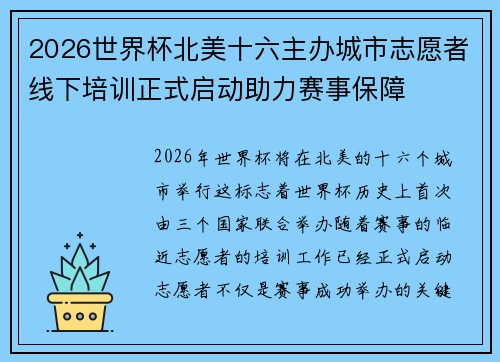 2026世界杯北美十六主办城市志愿者线下培训正式启动助力赛事保障

2026年世界杯将在北美的十六个城市举行这标志着世界杯历史上首次由三个国家联合举办随着赛事的临近志愿者的培训工作已经正式启动志愿者不仅是赛事成功举办的关键